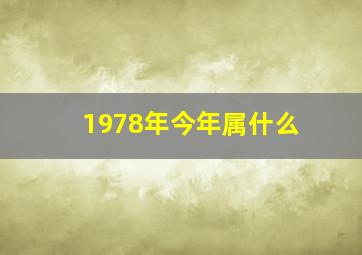 1978年今年属什么